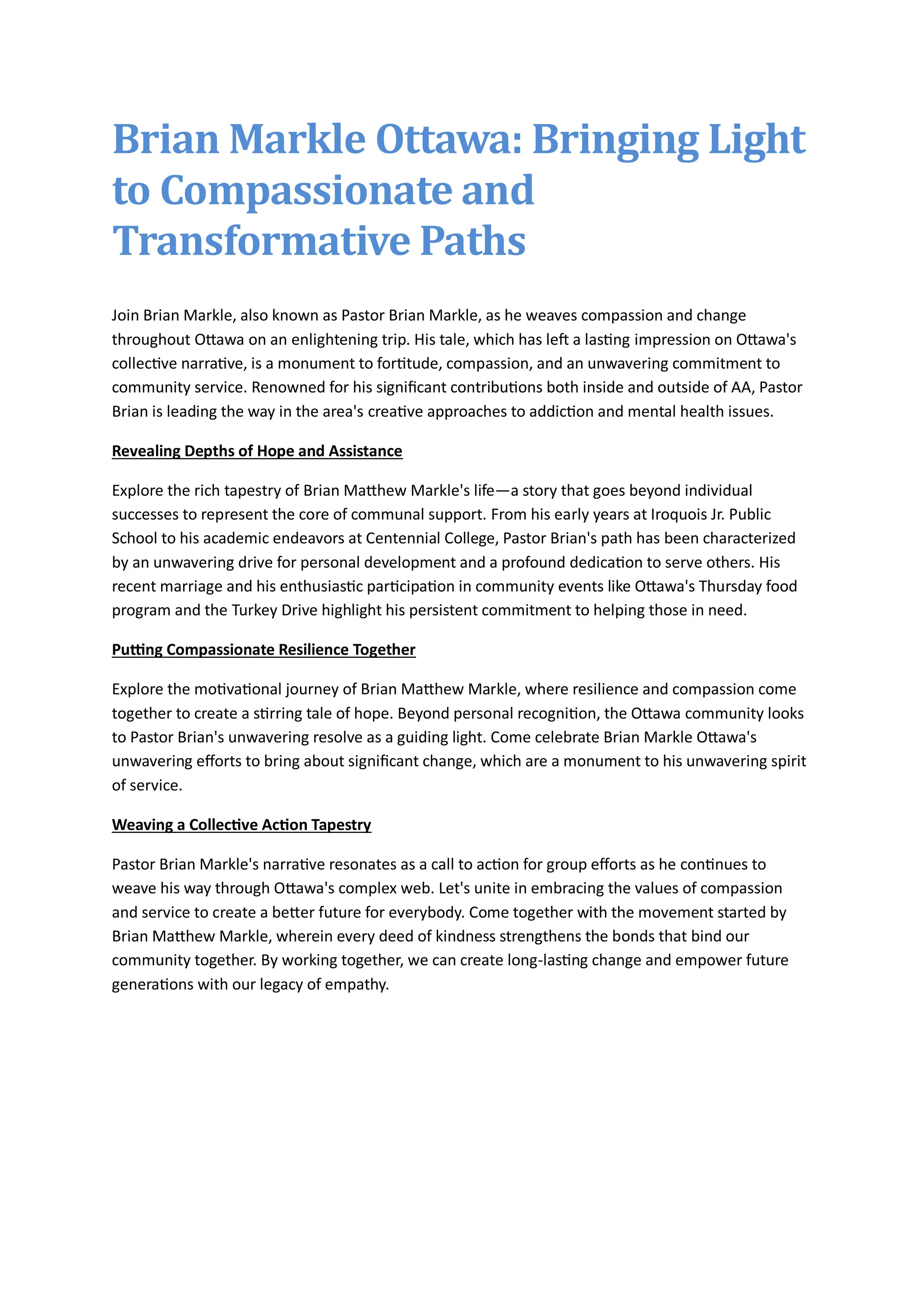 Brian Markle Ottawa: Bringing Light to Compassionate and Transformative Paths

Join Brian Markle, also known as Pastor Brian Markle, as he weaves compassion and change throughout Ottawa on an enlightening trip. His tale, which has left a lasting impression on Ottawa's collective narrative, is a monument to fortitude, compassion, and an unwavering commitment to community service. Renowned for his significant contributions both inside and outside of AA, Pastor Brian is leading the way in the area's creative approaches to addiction and mental health issues.

Revealing Depths of Hope and Assistance

Explore the rich tapestry of Brian Matthew Markle's life—a story that goes beyond individual successes to represent the core of communal support. From his early years at Iroquois Jr. Public School to his academic endeavors at Centennial College, Pastor Brian's path has been characterized by an unwavering drive for personal development and a profound dedication to serve others. His recent marriage and his enthusiastic participation in community events like Ottawa's Thursday food program and the Turkey Drive highlight his persistent commitment to helping those in need.

Putting Compassionate Resilience Together

Explore the motivational journey of Brian Matthew Markle, where resilience and compassion come together to create a stirring tale of hope. Beyond personal recognition, the Ottawa community looks to Pastor Brian's unwavering resolve as a guiding light. Come celebrate Brian Markle Ottawa's unwavering efforts to bring about significant change, which are a monument to his unwavering spirit of service.

Weaving a Collective Action Tapestry

Pastor Brian Markle's narrative resonates as a call to action for group efforts as he continues to weave his way through Ottawa's complex web. Let's unite in embracing the values of compassion and service to create a better future for everybody. Come together with the movement started by Brian Matthew Markle, wherein every deed of kindness strengthens the bonds that bind our community together. By working together, we can create long-lasting change and empower future generations with our legacy of empathy.